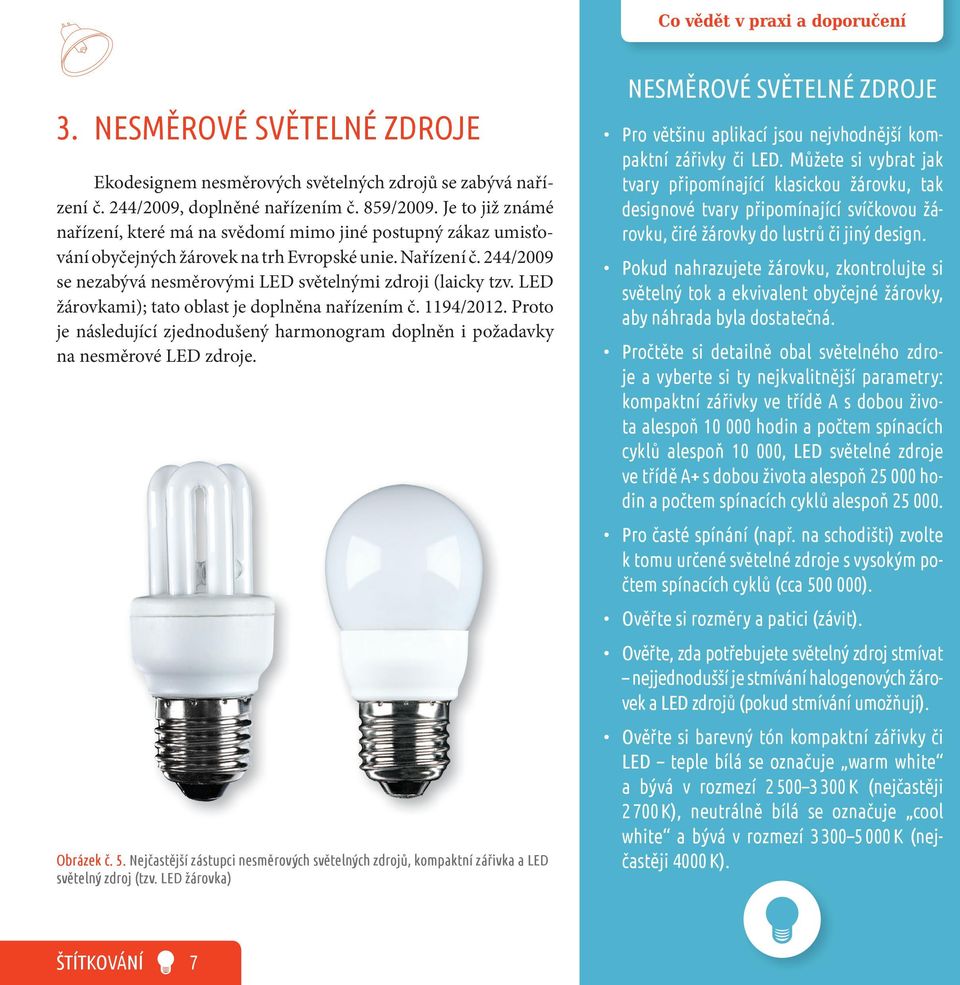 3. NESMĚROVÉ SVĚTELNÉ ZDROJE

Ekodesignem nesměrových světelných zdrojů se zabývá nařízení č. 244/2009, doplněné nařízením č. 859/2009. Je to již známé nařízení, které má na svědomí mimo jiné postupný zákaz umisťování obyčejných žárovek na trh Evropské unie. Nařízení č. 244/2009 se nezabývá nesměrovými LED světelnými zdroji (laicky tzv. LED žárovkami); tato oblast je doplněna nařízením č. 1194/2012. Proto je následující zjednodušený harmonogram doplněn i požadavky na nesměrové LED zdroje.

Obrázek č. 5. Nejčastější zástupci nesměrových světelných zdrojů, kompaktní zářivka a LED světelný zdroj (tzv. LED žárovka)

ŠTÍTKOVÁNÍ 7

Co vědět v praxi a doporučení

NESMĚROVÉ SVĚTELNÉ ZDROJE

• Pro většinu aplikací jsou nejvhodnější kompaktní zářivky či LED. Můžete si vybrat jak tvary připomínající klasickou žárovku, tak designové tvary připomínající svíčkovou žárovku, čiré žárovky do lustrů či jiný design.

• Pokud nahrazujete žárovku, zkontrolujte si světelný tok a ekvivalent obyčejné žárovky, aby náhrada byla dostatečná.

• Pročtěte si detailně obal světelného zdroje a vyberte si ty nejkvalitnější parametry: kompaktní zářivky ve třídě A s dobou života alespoň 10 000 hodin a počtem spínacích cyklů alespoň 10 000, LED světelné zdroje ve třídě A+ s dobou života alespoň 25 000 hodin a počtem spínacích cyklů alespoň 25 000.

• Pro časté spínání (např. na schodišti) zvolte k tomu určené světelné zdroje s vysokým počtem spínacích cyklů (cca 500 000).

• Ověřte si rozměry a patici (závit).

• Ověřte, zda potřebujete světelný zdroj stmívat – nejjednodušší je stmívání halogenových žárovek a LED zdrojů (pokud stmívání umožňují).

• Ověřte si barevný tón kompaktní zářivky či LED – teple bílá se označuje „warm white“ a bývá v rozmezí 2 500–3 300 K (nejčastěji 2 700 K), neutrálně bílá se označuje „cool white“ a bývá v rozmezí 3 300–5 000 K (nejčastěji 4000 K).